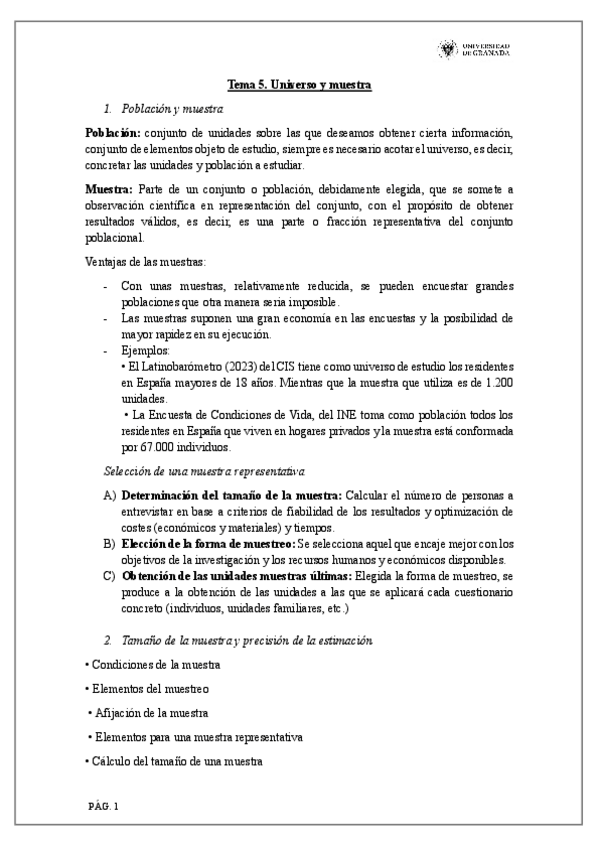 UNIVERSIDAD DE GRANADA

Tema 5. Universo y muestra

1. Población y muestra

Población: conjunto de unidades sobre las que deseamos obtener cierta información, conjunto de elementos objeto de estudio, siempre es necesario acotar el universo, es decir, concretar las unidades y población a estudiar.

Muestra: Parte de un conjunto o población, debidamente elegida, que se somete a observación científica en representación del conjunto, con el propósito de obtener resultados válidos, es decir, es una parte o fracción representativa del conjunto poblacional.

Ventajas de las muestras:

- Con unas muestras, relativamente reducida, se pueden encuestar grandes poblaciones que otra manera sería imposible.
- Las muestras suponen una gran economía en las encuestas y la posibilidad de mayor rapidez en su ejecución.
- Ejemplos:
• El Latinobarómetro (2023) del CIS tiene como universo de estudio los residentes en España mayores de 18 años. Mientras que la muestra que utiliza es de 1.200 unidades.
• La Encuesta de Condiciones de Vida, del INE toma como población todos los residentes en España que viven en hogares privados y la muestra está conformada por 67.000 individuos.

Selección de una muestra representativa

A) Determinación del tamaño de la muestra: Calcular el número de personas a entrevistar en base a criterios de fiabilidad de los resultados y optimización de costes (económicos y materiales) y tiempos.
B) Elección de la forma de muestreo: Se selecciona aquel que encaje mejor con los objetivos de la investigación y los recursos humanos y económicos disponibles.
C) Obtención de las unidades muestras últimas: Elegida la forma de muestreo, se produce a la obtención de las unidades a las que se aplicará cada cuestionario concreto (individuos, unidades familiares, etc.)

2. Tamaño de la muestra y precisión de la estimación

• Condiciones de la muestra

• Elementos del muestreo

• Afijación de la muestra

• Elementos para una muestra representativa

• Cálculo del tamaño de una muestra

PÁG. 1